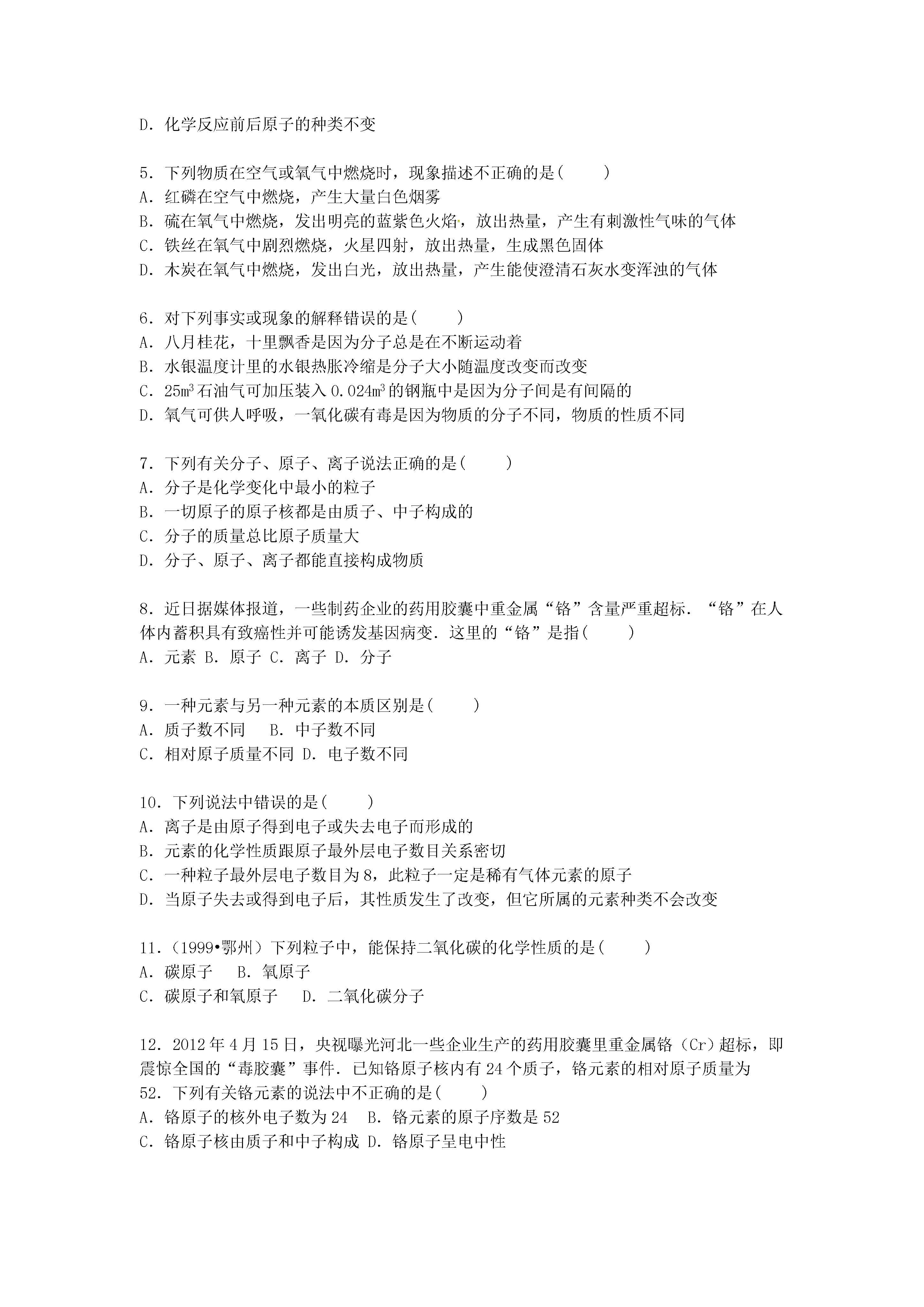 D．化学反应前后原子的种类不变

5．下列物质在空气或氧气中燃烧时，现象描述不正确的是(　　)
A．红磷在空气中燃烧，产生大量白色烟雾
B．硫在氧气中燃烧，发出明亮的蓝紫色火焰，放出热量，产生有刺激性气味的气体
C．铁丝在氧气中剧烈燃烧，火星四射，放出热量，生成黑色固体
D．木炭在氧气中燃烧，发出白光，放出热量，产生能使澄清石灰水变浑浊的气体

6．对下列事实或现象的解释错误的是(　　)
A．八月桂花，十里飘香是因为分子总是在不断运动着
B．水银温度计里的水银热胀冷缩是分子大小随温度改变而改变
C．$25m^3$石油气可加压装入$0.024m^3$的钢瓶中是因为分子间是有间隔的
D．氧气可供人呼吸，一氧化碳有毒是因为物质的分子不同，物质的性质不同

7．下列有关分子、原子、离子说法正确的是(　　)
A．分子是化学变化中最小的粒子
B．一切原子的原子核都是由质子、中子构成的
C．分子的质量总比原子质量大
D．分子、原子、离子都能直接构成物质

8．近日据媒体报道，一些制药企业的药用胶囊中重金属“铬”含量严重超标．“铬”在人体内蓄积具有致癌性并可能诱发基因病变．这里的“铬”是指(　　)
A．元素 B．原子 C．离子 D．分子

9．一种元素与另一种元素的本质区别是(　　)
A．质子数不同　B．中子数不同
C．相对原子质量不同 D．电子数不同

10．下列说法中错误的是(　　)
A．离子是由原子得到电子或失去电子而形成的
B．元素的化学性质跟原子最外层电子数目关系密切
C．一种粒子最外层电子数目为8，此粒子一定是稀有气体元素的原子
D．当原子失去或得到电子后，其性质发生了改变，但它所属的元素种类不会改变

11．(1999•鄂州）下列粒子中，能保持二氧化碳的化学性质的是(　　)
A．碳原子　B．氧原子
C．碳原子和氧原子　D．二氧化碳分子

12．2012年4月15日，央视曝光河北一些企业生产的药用胶囊里重金属铬（Cr）超标，即震惊全国的“毒胶囊”事件．已知铬原子核内有24个质子，铬元素的相对原子质量为52．下列有关铬元素的说法中不正确的是(　　)
A．铬原子的核外电子数为24　B．铬元素的原子序数是52
C．铬原子核由质子和中子构成 D．铬原子呈电中性